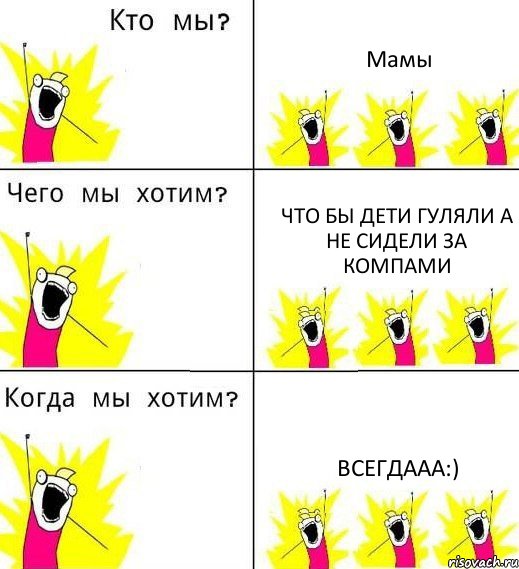 Кто мы?

Мамы

Чего мы хотим?

ЧТО БЫ ДЕТИ ГУЛЯЛИ А НЕ СИДЕЛИ ЗА КОМПАМИ

Когда мы хотим?

ВСЕГДААА:)

risovach.ru